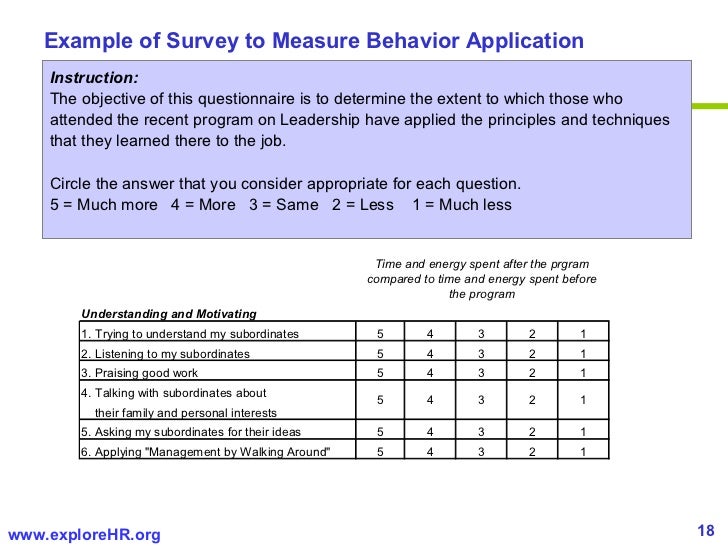 Example of Survey to Measure Behavior Application

Instruction:
The objective of this questionnaire is to determine the extent to which those who attended the recent program on Leadership have applied the principles and techniques that they learned there to the job.

Circle the answer that you consider appropriate for each question.
5 = Much more 4 = More 3 = Same 2 = Less 1 = Much less

Time and energy spent after the prgram compared to time and energy spent before the program

Understanding and Motivating

| | | | | | |
|---|---|---|---|---|---|
| 1. Trying to understand my subordinates | 5 | 4 | 3 | 2 | 1 |
| 2. Listening to my subordinates | 5 | 4 | 3 | 2 | 1 |
| 3. Praising good work | 5 | 4 | 3 | 2 | 1 |
| 4. Talking with subordinates about their family and personal interests | 5 | 4 | 3 | 2 | 1 |
| 5. Asking my subordinates for their ideas | 5 | 4 | 3 | 2 | 1 |
| 6. Applying "Management by Walking Around" | 5 | 4 | 3 | 2 | 1 |

www.exploreHR.org

18